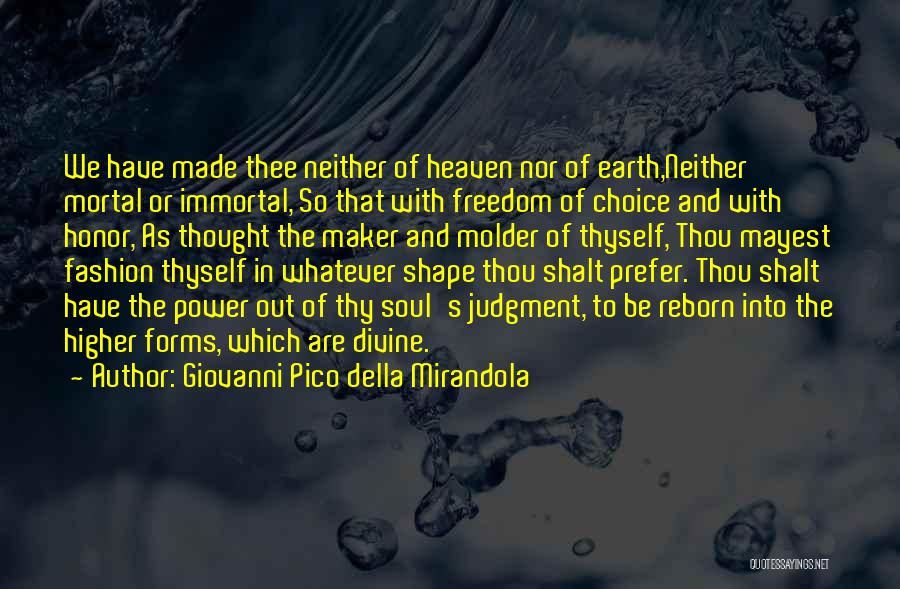 We have made thee neither of heaven nor of earth,Neither mortal or immortal, So that with freedom of choice and with honor, As thought the maker and molder of thyself, Thou mayest fashion thyself in whatever shape thou shalt prefer. Thou shalt have the power out of thy soul s judgment, to be reborn into the higher forms, which are divine.
- Author: Giovanni Pico della Mirandola

QUOTESSAYINGS.NET